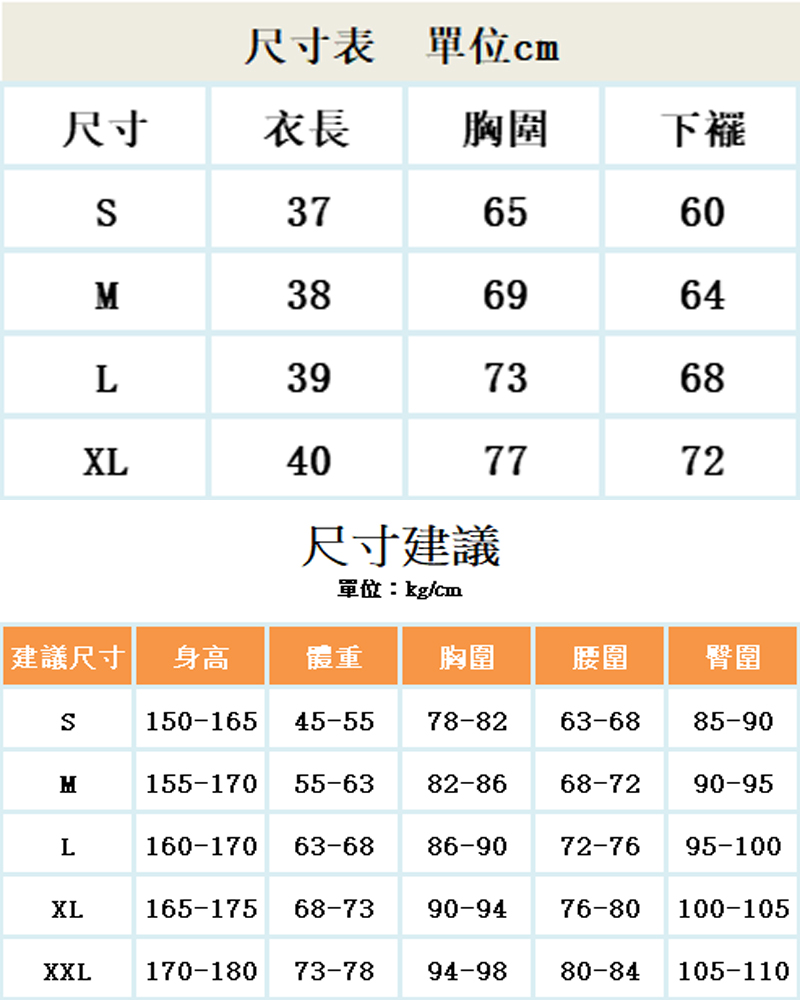 尺寸表　單位cm

| 尺寸 | 衣長 | 胸圍 | 下襬 |
|---|---|---|---|
| S | 37 | 65 | 60 |
| M | 38 | 69 | 64 |
| L | 39 | 73 | 68 |
| XL | 40 | 77 | 72 |

尺寸建議
單位：kg/cm

| 建議尺寸 | 身高 | 體重 | 胸圍 | 腰圍 | 臀圍 |
|---|---|---|---|---|---|
| S | 150-165 | 45-55 | 78-82 | 63-68 | 85-90 |
| M | 155-170 | 55-63 | 82-86 | 68-72 | 90-95 |
| L | 160-170 | 63-68 | 86-90 | 72-76 | 95-100 |
| XL | 165-175 | 68-73 | 90-94 | 76-80 | 100-105 |
| XXL | 170-180 | 73-78 | 94-98 | 80-84 | 105-110 |